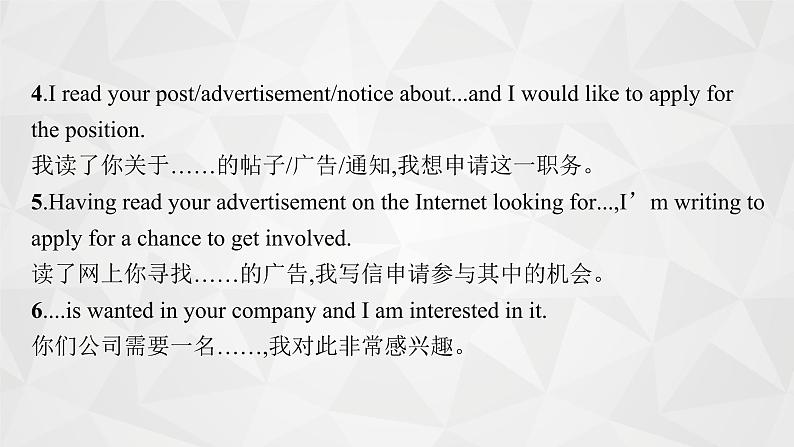 4.I read your post/advertisement/notice about...and I would like to apply for the position.
我读了你关于……的帖子/广告/通知,我想申请这一职务。
5.Having read your advertisement on the Internet looking for...,I’m writing to apply for a chance to get involved.
读了网上你寻找……的广告,我写信申请参与其中的机会。
6....is wanted in your company and I am interested in it.
你们公司需要一名……,我对此非常感兴趣。